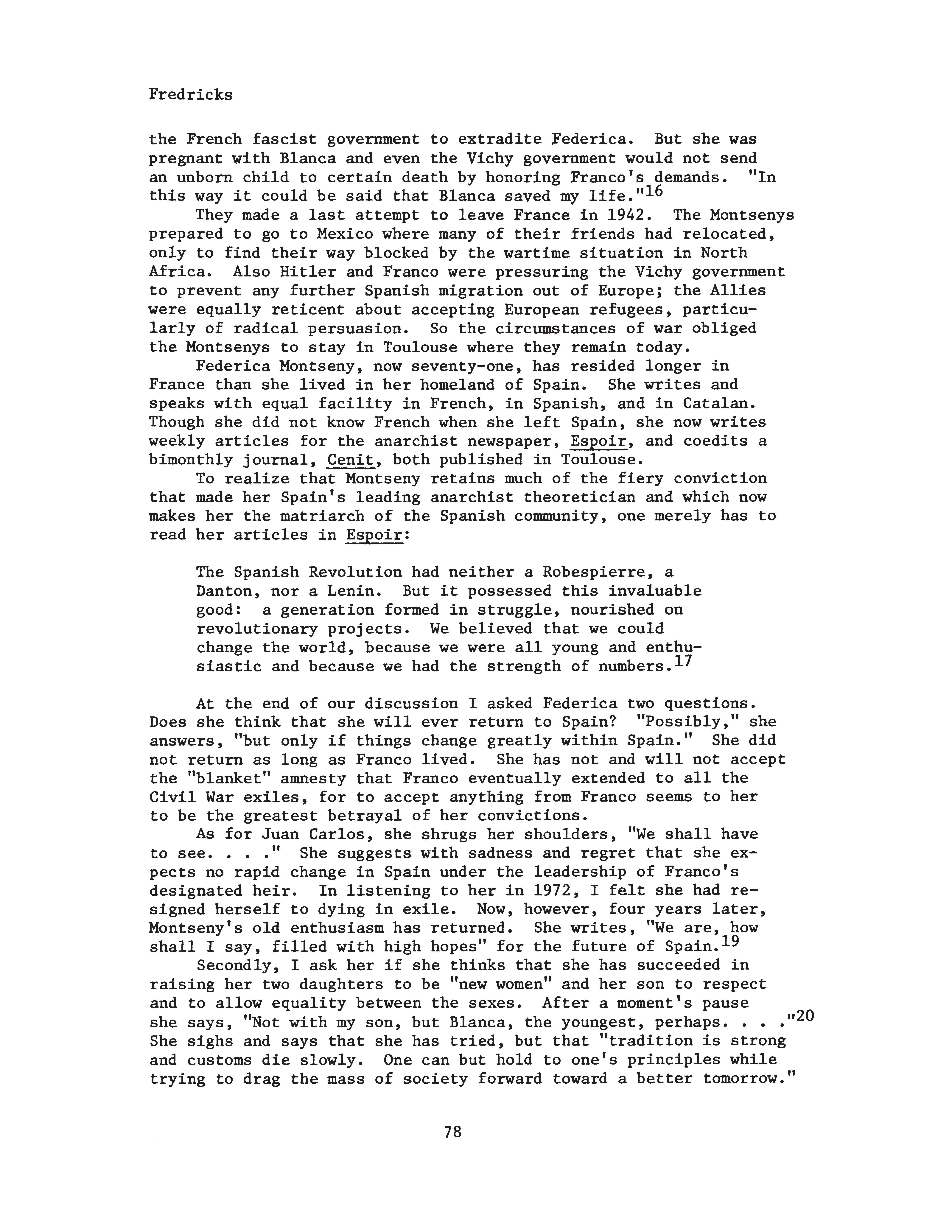 Fredricks

the French fascist government to extradite Federica. But she was pregnant with Blanca and even the Vichy government would not send an unborn child to certain death by honoring Franco's demands. "In this way it could be said that Blanca saved my life."$^{16}$

They made a last attempt to leave France in 1942. The Montsenys prepared to go to Mexico where many of their friends had relocated, only to find their way blocked by the wartime situation in North Africa. Also Hitler and Franco were pressuring the Vichy government to prevent any further Spanish migration out of Europe; the Allies were equally reticent about accepting European refugees, particularly of radical persuasion. So the circumstances of war obliged the Montsenys to stay in Toulouse where they remain today.

Federica Montseny, now seventy-one, has resided longer in France than she lived in her homeland of Spain. She writes and speaks with equal facility in French, in Spanish, and in Catalan. Though she did not know French when she left Spain, she now writes weekly articles for the anarchist newspaper, Espoir, and coedits a bimonthly journal, Cenit, both published in Toulouse.

To realize that Montseny retains much of the fiery conviction that made her Spain's leading anarchist theoretician and which now makes her the matriarch of the Spanish community, one merely has to read her articles in Espoir:

The Spanish Revolution had neither a Robespierre, a Danton, nor a Lenin. But it possessed this invaluable good: a generation formed in struggle, nourished on revolutionary projects. We believed that we could change the world, because we were all young and enthusiastic and because we had the strength of numbers.$^{17}$

At the end of our discussion I asked Federica two questions. Does she think that she will ever return to Spain? "Possibly," she answers, "but only if things change greatly within Spain." She did not return as long as Franco lived. She has not and will not accept the "blanket" amnesty that Franco eventually extended to all the Civil War exiles, for to accept anything from Franco seems to her to be the greatest betrayal of her convictions.

As for Juan Carlos, she shrugs her shoulders, "We shall have to see. . . ." She suggests with sadness and regret that she expects no rapid change in Spain under the leadership of Franco's designated heir. In listening to her in 1972, I felt she had resigned herself to dying in exile. Now, however, four years later, Montseny's old enthusiasm has returned. She writes, "We are, how shall I say, filled with high hopes" for the future of Spain.$^{19}$

Secondly, I ask her if she thinks that she has succeeded in raising her two daughters to be "new women" and her son to respect and to allow equality between the sexes. After a moment's pause she says, "Not with my son, but Blanca, the youngest, perhaps. . . ."$^{20}$ She sighs and says that she has tried, but that "tradition is strong and customs die slowly. One can but hold to one's principles while trying to drag the mass of society forward toward a better tomorrow."

78